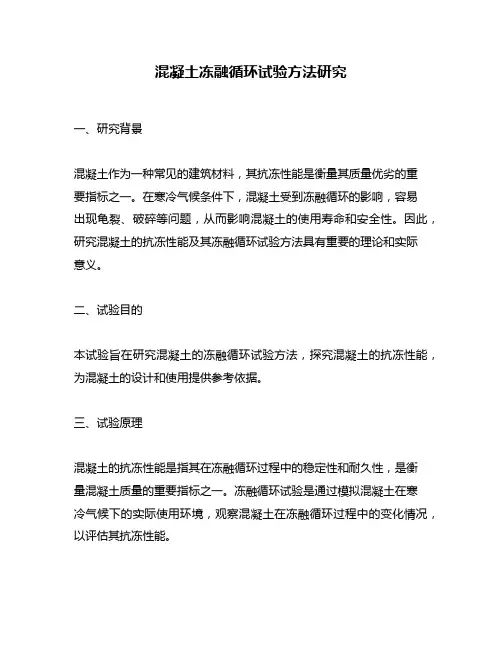 混凝土冻融循环试验方法研究

一、研究背景

混凝土作为一种常见的建筑材料，其抗冻性能是衡量其质量优劣的重要指标之一。在寒冷气候条件下，混凝土受到冻融循环的影响，容易出现龟裂、破碎等问题，从而影响混凝土的使用寿命和安全性。因此，研究混凝土的抗冻性能及其冻融循环试验方法具有重要的理论和实际意义。

二、试验目的

本试验旨在研究混凝土的冻融循环试验方法，探究混凝土的抗冻性能，为混凝土的设计和使用提供参考依据。

三、试验原理

混凝土的抗冻性能是指其在冻融循环过程中的稳定性和耐久性，是衡量混凝土质量的重要指标之一。冻融循环试验是通过模拟混凝土在寒冷气候下的实际使用环境，观察混凝土在冻融循环过程中的变化情况，以评估其抗冻性能。